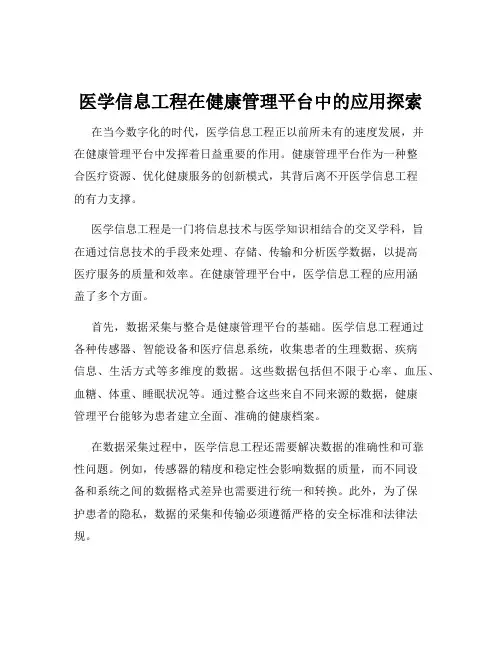 医学信息工程在健康管理平台中的应用探索

在当今数字化的时代，医学信息工程正以前所未有的速度发展，并在健康管理平台中发挥着日益重要的作用。健康管理平台作为一种整合医疗资源、优化健康服务的创新模式，其背后离不开医学信息工程的有力支撑。

医学信息工程是一门将信息技术与医学知识相结合的交叉学科，旨在通过信息技术的手段来处理、存储、传输和分析医学数据，以提高医疗服务的质量和效率。在健康管理平台中，医学信息工程的应用涵盖了多个方面。

首先，数据采集与整合是健康管理平台的基础。医学信息工程通过各种传感器、智能设备和医疗信息系统，收集患者的生理数据、疾病信息、生活方式等多维度的数据。这些数据包括但不限于心率、血压、血糖、体重、睡眠状况等。通过整合这些来自不同来源的数据，健康管理平台能够为患者建立全面、准确的健康档案。

在数据采集过程中，医学信息工程还需要解决数据的准确性和可靠性问题。例如，传感器的精度和稳定性会影响数据的质量，而不同设备和系统之间的数据格式差异也需要进行统一和转换。此外，为了保护患者的隐私，数据的采集和传输必须遵循严格的安全标准和法律法规。